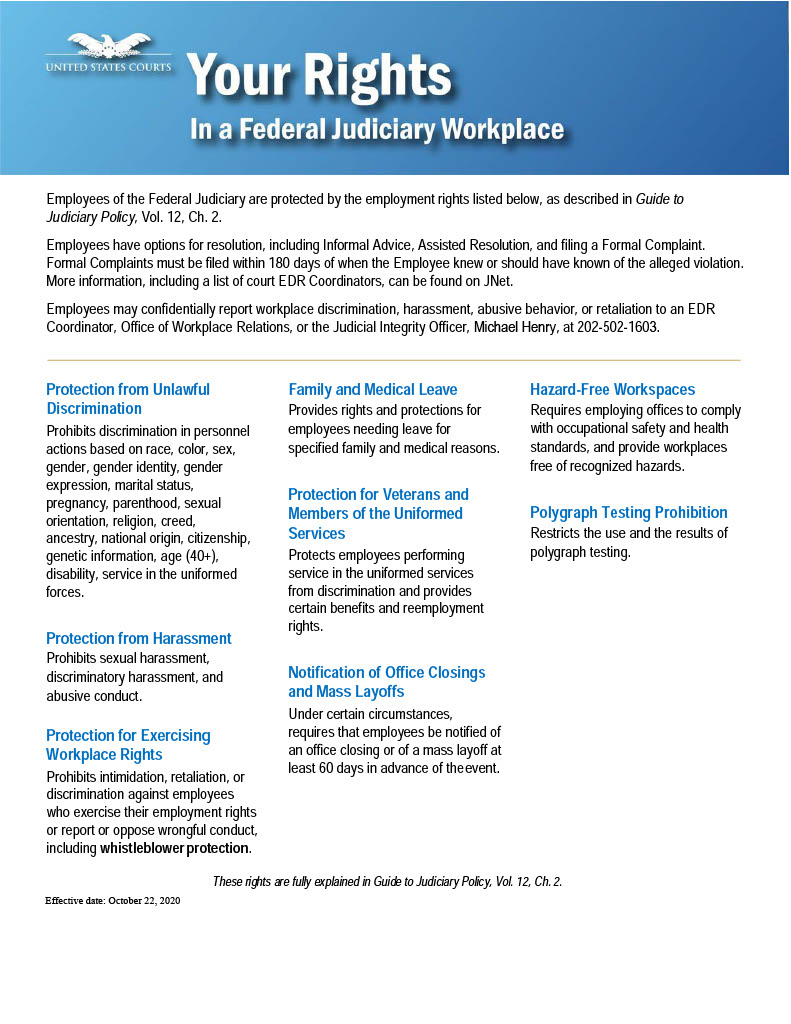 UNITED STATES COURTS

Your Rights

In a Federal Judiciary Workplace

Employees of the Federal Judiciary are protected by the employment rights listed below, as described in Guide to Judiciary Policy, Vol. 12, Ch. 2.

Employees have options for resolution, including Informal Advice, Assisted Resolution, and filing a Formal Complaint. Formal Complaints must be filed within 180 days of when the Employee knew or should have known of the alleged violation. More information, including a list of court EDR Coordinators, can be found on JNet.

Employees may confidentially report workplace discrimination, harassment, abusive behavior, or retaliation to an EDR Coordinator, Office of Workplace Relations, or the Judicial Integrity Officer, Michael Henry, at 202-502-1603.

Protection from Unlawful Discrimination
Prohibits discrimination in personnel actions based on race, color, sex, gender, gender identity, gender expression, marital status, pregnancy, parenthood, sexual orientation, religion, creed, ancestry, national origin, citizenship, genetic information, age (40+), disability, service in the uniformed forces.

Protection from Harassment
Prohibits sexual harassment, discriminatory harassment, and abusive conduct.

Protection for Exercising Workplace Rights
Prohibits intimidation, retaliation, or discrimination against employees who exercise their employment rights or report or oppose wrongful conduct, including whistleblower protection.

Family and Medical Leave
Provides rights and protections for employees needing leave for specified family and medical reasons.

Protection for Veterans and Members of the Uniformed Services
Protects employees performing service in the uniformed services from discrimination and provides certain benefits and reemployment rights.

Notification of Office Closings and Mass Layoffs
Under certain circumstances, requires that employees be notified of an office closing or of a mass layoff at least 60 days in advance of the event.

Hazard-Free Workspaces
Requires employing offices to comply with occupational safety and health standards, and provide workplaces free of recognized hazards.

Polygraph Testing Prohibition
Restricts the use and the results of polygraph testing.

These rights are fully explained in Guide to Judiciary Policy, Vol. 12, Ch. 2.

Effective date: October 22, 2020